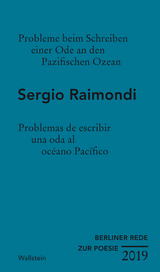 Probleme beim Schreiben einer Ode an den Pazifischen Ozean

Sergio Raimondi

Problemas de escribir una oda al océano Pacífico

BERLINER REDE
ZUR POESIE
2019

Wallstein